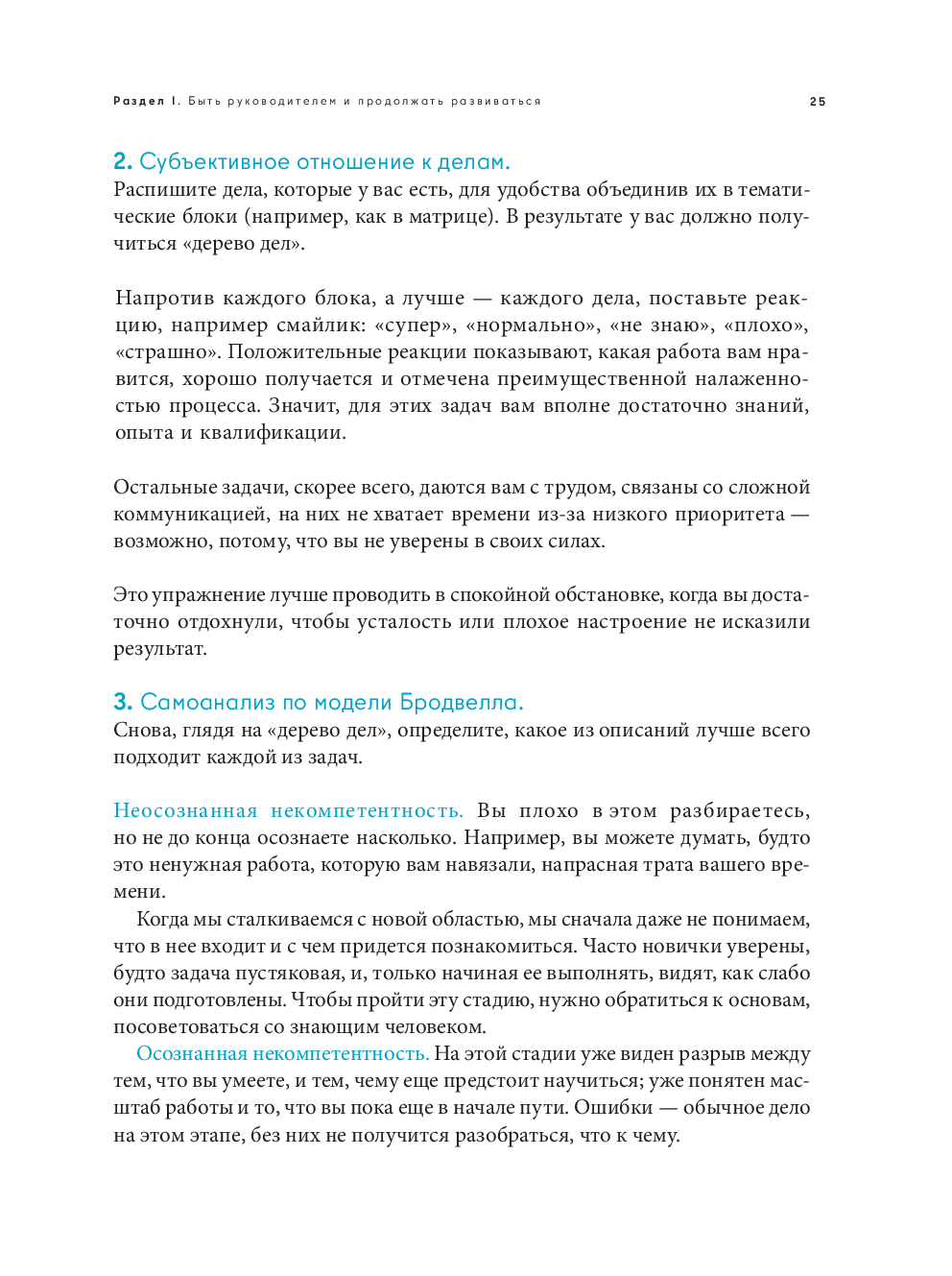 Раздел I. Быть руководителем и продолжать развиваться 25

2. Субъективное отношение к делам.
Распишите дела, которые у вас есть, для удобства объединив их в тематические блоки (например, как в матрице). В результате у вас должно получиться «дерево дел».

Напротив каждого блока, а лучше — каждого дела, поставьте реакцию, например смайлик: «супер», «нормально», «не знаю», «плохо», «страшно». Положительные реакции показывают, какая работа вам нравится, хорошо получается и отмечена преимущественной налаженностью процесса. Значит, для этих задач вам вполне достаточно знаний, опыта и квалификации.

Остальные задачи, скорее всего, даются вам с трудом, связаны со сложной коммуникацией, на них не хватает времени из-за низкого приоритета — возможно, потому, что вы не уверены в своих силах.

Это упражнение лучше проводить в спокойной обстановке, когда вы достаточно отдохнули, чтобы усталость или плохое настроение не исказили результат.

3. Самоанализ по модели Бродвелла.
Снова, глядя на «дерево дел», определите, какое из описаний лучше всего подходит каждой из задач.

Неосознанная некомпетентность. Вы плохо в этом разбираетесь, но не до конца осознаете насколько. Например, вы можете думать, будто это ненужная работа, которую вам навязали, напрасная трата вашего времени.
Когда мы сталкиваемся с новой областью, мы сначала даже не понимаем, что в нее входит и с чем придется познакомиться. Часто новички уверены, будто задача пустяковая, и, только начиная ее выполнять, видят, как слабо они подготовлены. Чтобы пройти эту стадию, нужно обратиться к основам, посоветоваться со знающим человеком.
Осознанная некомпетентность. На этой стадии уже виден разрыв между тем, что вы умеете, и тем, чему еще предстоит научиться; уже понятен масштаб работы и то, что вы пока еще в начале пути. Ошибки — обычное дело на этом этапе, без них не получится разобраться, что к чему.